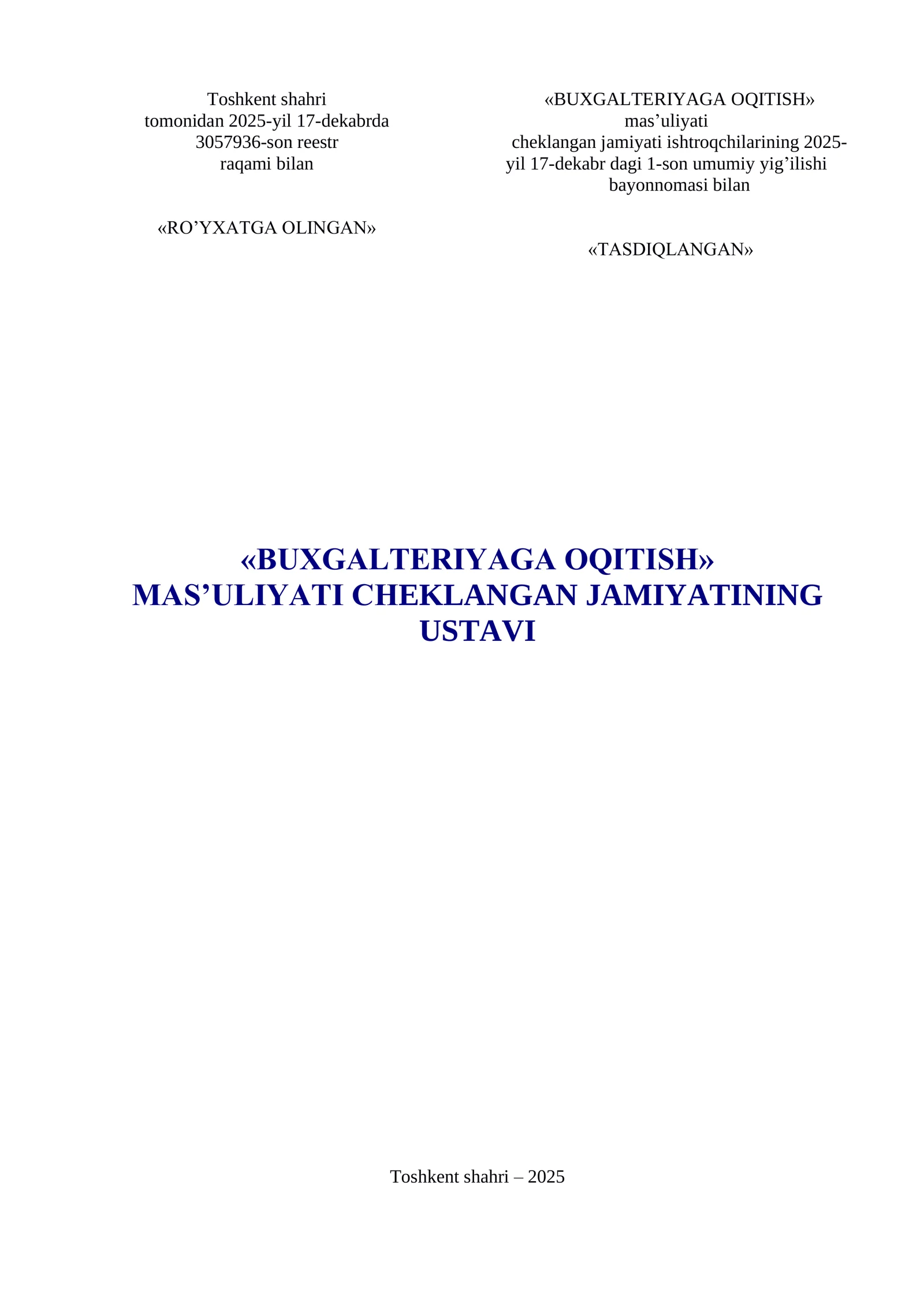 Toshkent shahri
tomonidan 2025-yil 17-dekabrda
3057936-son reestr
raqami bilan

«RO’YXATGA OLINGAN»

«BUXGALTERIYAGA OQITISH»
mas’uliyati
cheklangan jamiyati ishtroqchilarining 2025-yil 17-dekabr dagi 1-son umumiy yig’ilishi
bayonnomasi bilan

«TASDIQLANGAN»

«BUXGALTERIYAGA OQITISH»
MAS’ULIYATI CHEKLANGAN JAMIYATINING
USTAVI

Toshkent shahri – 2025